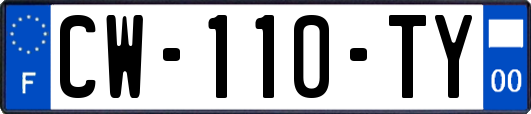 F
CW-110-TY
00